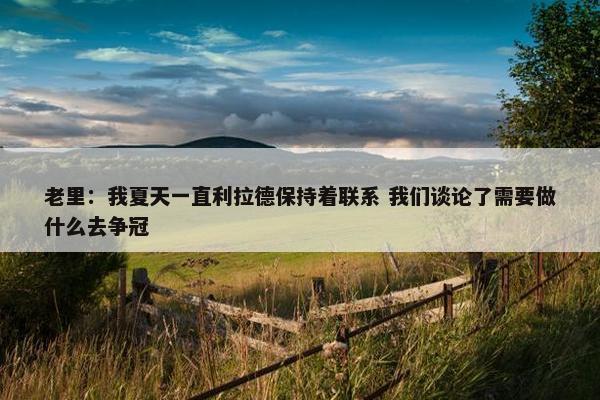 老里：我夏天一直利拉德保持着联系 我们谈论了需要做什么去争冠